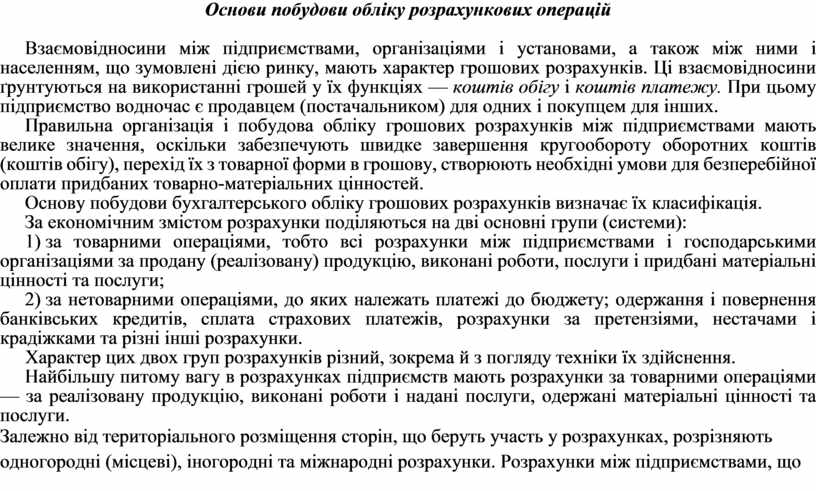 Основи побудови обліку розрахункових операцій

Взаємовідносини між підприємствами, організаціями і установами, а також між ними і населенням, що зумовлені дією ринку, мають характер грошових розрахунків. Ці взаємовідносини ґрунтуються на використанні грошей у їх функціях — коштів обігу і коштів платежу. При цьому підприємство водночас є продавцем (постачальником) для одних і покупцем для інших.

Правильна організація і побудова обліку грошових розрахунків між підприємствами мають велике значення, оскільки забезпечують швидке завершення кругообороту оборотних коштів (коштів обігу), перехід їх з товарної форми в грошову, створюють необхідні умови для безперебійної оплати придбаних товарно-матеріальних цінностей.

Основу побудови бухгалтерського обліку грошових розрахунків визначає їх класифікація.

За економічним змістом розрахунки поділяються на дві основні групи (системи):

1) за товарними операціями, тобто всі розрахунки між підприємствами і господарськими організаціями за продану (реалізовану) продукцію, виконані роботи, послуги і придбані матеріальні цінності та послуги;

2) за нетоварними операціями, до яких належать платежі до бюджету; одержання і повернення банківських кредитів, сплата страхових платежів, розрахунки за претензіями, нестачами і крадіжками та різні інші розрахунки.

Характер цих двох груп розрахунків різний, зокрема й з погляду техніки їх здійснення.

Найбільшу питому вагу в розрахунках підприємств мають розрахунки за товарними операціями — за реалізовану продукцію, виконані роботи і надані послуги, одержані матеріальні цінності та послуги.

Залежно від територіального розміщення сторін, що беруть участь у розрахунках, розрізняють одногородні (місцеві), іногородні та міжнародні розрахунки. Розрахунки між підприємствами, що